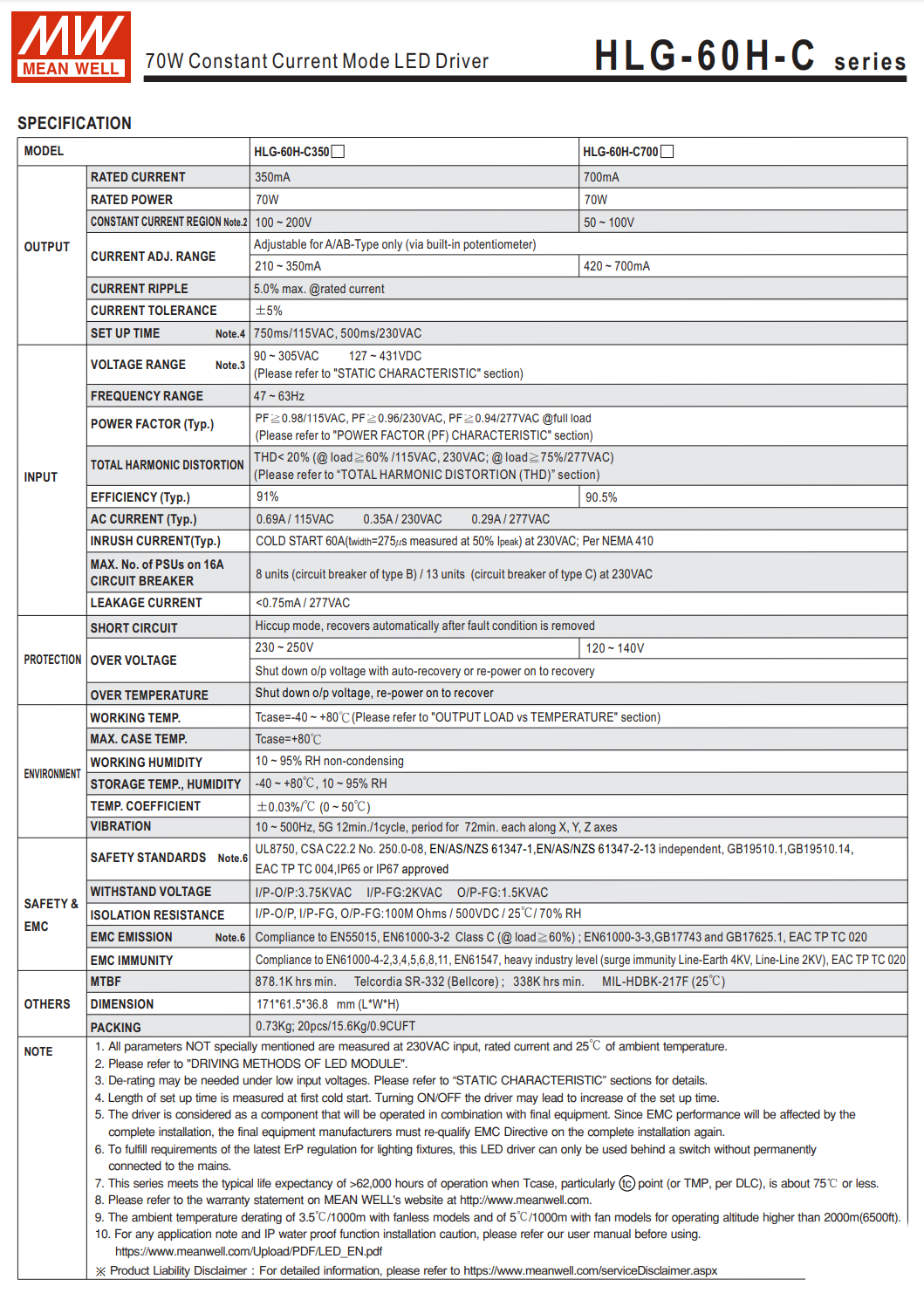 MW MEAN WELL

70W Constant Current Mode LED Driver

HLG-60H-C series

SPECIFICATION

| MODEL | | HLG-60H-C350☐ | HLG-60H-C700☐ |
|---|---|---|---|
| OUTPUT | RATED CURRENT | 350mA | 700mA |
| | RATED POWER | 70W | 70W |
| | CONSTANT CURRENT REGION Note.2 | 100 ~ 200V | 50 ~ 100V |
| | CURRENT ADJ. RANGE | Adjustable for A/AB-Type only (via built-in potentiometer) | |
| | | 210 ~ 350mA | 420 ~ 700mA |
| | CURRENT RIPPLE | 5.0% max. @rated current | |
| | CURRENT TOLERANCE | ±5% | |
| | SET UP TIME Note.4 | 750ms/115VAC, 500ms/230VAC | |
| INPUT | VOLTAGE RANGE Note.3 | 90 ~ 305VAC 127 ~ 431VDC (Please refer to "STATIC CHARACTERISTIC" section) | |
| | FREQUENCY RANGE | 47 ~ 63Hz | |
| | POWER FACTOR (Typ.) | PF≧0.98/115VAC, PF≧0.96/230VAC, PF≧0.94/277VAC @full load (Please refer to "POWER FACTOR (PF) CHARACTERISTIC" section) | |
| | TOTAL HARMONIC DISTORTION | THD< 20% (@ load≧60% /115VAC, 230VAC; @ load≧75%/277VAC) (Please refer to "TOTAL HARMONIC DISTORTION (THD)" section) | |
| | EFFICIENCY (Typ.) | 91% | 90.5% |
| | AC CURRENT (Typ.) | 0.69A / 115VAC 0.35A / 230VAC 0.29A / 277VAC | |
| | INRUSH CURRENT(Typ.) | COLD START 60A(twidth=275μs measured at 50% Ipeak) at 230VAC; Per NEMA 410 | |
| | MAX. No. of PSUs on 16A CIRCUIT BREAKER | 8 units (circuit breaker of type B) / 13 units (circuit breaker of type C) at 230VAC | |
| | LEAKAGE CURRENT | <0.75mA / 277VAC | |
| PROTECTION | SHORT CIRCUIT | Hiccup mode, recovers automatically after fault condition is removed | |
| | OVER VOLTAGE | 230 ~ 250V | 120 ~ 140V |
| | | Shut down o/p voltage with auto-recovery or re-power on to recovery | |
| | OVER TEMPERATURE | Shut down o/p voltage, re-power on to recover | |
| ENVIRONMENT | WORKING TEMP. | Tcase=-40 ~ +80℃ (Please refer to "OUTPUT LOAD vs TEMPERATURE" section) | |
| | MAX. CASE TEMP. | Tcase=+80℃ | |
| | WORKING HUMIDITY | 10 ~ 95% RH non-condensing | |
| | STORAGE TEMP., HUMIDITY | -40 ~ +80℃, 10 ~ 95% RH | |
| | TEMP. COEFFICIENT | ±0.03%/℃ (0 ~ 50℃) | |
| | VIBRATION | 10 ~ 500Hz, 5G 12min./1cycle, period for 72min. each along X, Y, Z axes | |
| SAFETY & EMC | SAFETY STANDARDS Note.6 | UL8750, CSA C22.2 No. 250.0-08, EN/AS/NZS 61347-1,EN/AS/NZS 61347-2-13 independent, GB19510.1,GB19510.14, EAC TP TC 004,IP65 or IP67 approved | |
| | WITHSTAND VOLTAGE | I/P-O/P:3.75KVAC I/P-FG:2KVAC O/P-FG:1.5KVAC | |
| | ISOLATION RESISTANCE | I/P-O/P, I/P-FG, O/P-FG:100M Ohms / 500VDC / 25℃/ 70% RH | |
| | EMC EMISSION Note.6 | Compliance to EN55015, EN61000-3-2 Class C (@ load≧60%) ; EN61000-3-3,GB17743 and GB17625.1, EAC TP TC 020 | |
| | EMC IMMUNITY | Compliance to EN61000-4-2,3,4,5,6,8,11, EN61547, heavy industry level (surge immunity Line-Earth 4KV, Line-Line 2KV), EAC TP TC 020 | |
| OTHERS | MTBF | 878.1K hrs min. Telcordia SR-332 (Bellcore) ; 338K hrs min. MIL-HDBK-217F (25℃) | |
| | DIMENSION | 171*61.5*36.8 mm (L*W*H) | |
| | PACKING | 0.73Kg; 20pcs/15.6Kg/0.9CUFT | |

NOTE
1. All parameters NOT specially mentioned are measured at 230VAC input, rated current and 25℃ of ambient temperature.
2. Please refer to "DRIVING METHODS OF LED MODULE".
3. De-rating may be needed under low input voltages. Please refer to "STATIC CHARACTERISTIC" sections for details.
4. Length of set up time is measured at first cold start. Turning ON/OFF the driver may lead to increase of the set up time.
5. The driver is considered as a component that will be operated in combination with final equipment. Since EMC performance will be affected by the complete installation, the final equipment manufacturers must re-qualify EMC Directive on the complete installation again.
6. To fulfill requirements of the latest ErP regulation for lighting fixtures, this LED driver can only be used behind a switch without permanently connected to the mains.
7. This series meets the typical life expectancy of >62,000 hours of operation when Tcase, particularly ⓣc point (or TMP, per DLC), is about 75℃ or less.
8. Please refer to the warranty statement on MEAN WELL's website at http://www.meanwell.com.
9. The ambient temperature derating of 3.5℃/1000m with fanless models and of 5℃/1000m with fan models for operating altitude higher than 2000m(6500ft).
10. For any application note and IP water proof function installation caution, please refer our user manual before using. https://www.meanwell.com/Upload/PDF/LED_EN.pdf
※ Product Liability Disclaimer : For detailed information, please refer to https://www.meanwell.com/serviceDisclaimer.aspx